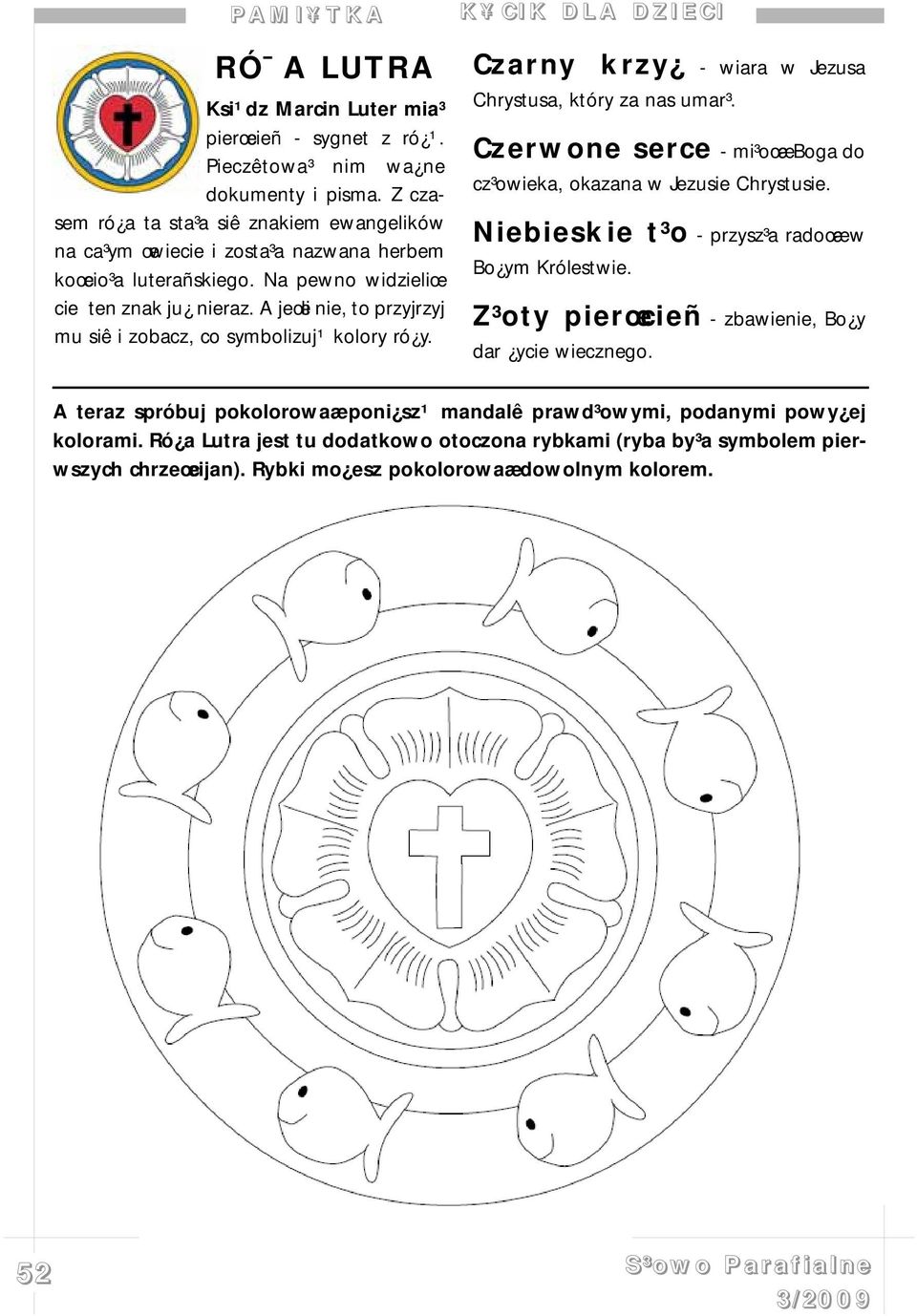 PAMI¥TKA K¥CIK DLA DZIECI

RÓ¯A LUTRA

Ksi¹dz Marcin Luter mia³ pierœcieñ - sygnet z ró¿¹. Pieczêtowa³ nim wa¿ne dokumenty i pisma. Z czasem ró¿a ta sta³a siê znakiem ewangelików na ca³ym œwiecie i zosta³a nazwana herbem koœcio³a luterañskiego. Na pewno widzieliœcie ten znak ju¿ nieraz. A jeœli nie, to przyjrzyj mu siê i zobacz, co symbolizuj¹ kolory ró¿y.

Czarny krzy¿ - wiara w Jezusa Chrystusa, który za nas umar³.

Czerwone serce - mi³oœæ Boga do cz³owieka, okazana w Jezusie Chrystusie.

Niebieskie t³o - przysz³a radoœæ w Bo¿ym Królestwie.

Z³oty pierœcieñ - zbawienie, Bo¿y dar ¿ycie wiecznego.

A teraz spróbuj pokolorowaæ poni¿sz¹ mandalê prawd³owymi, podanymi powy¿ej kolorami. Ró¿a Lutra jest tu dodatkowo otoczona rybkami (ryba by³a symbolem pierwszych chrzeœcijan). Rybki mo¿esz pokolorowaæ dowolnym kolorem.

52

S³owo Parafialne 3/2009